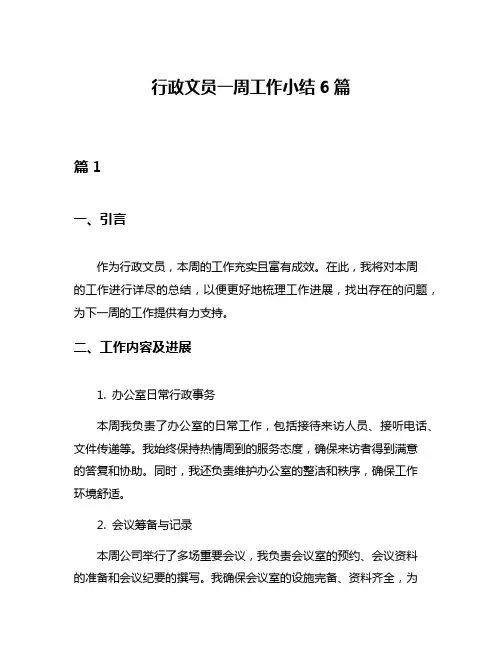 行政文员一周工作小结 6 篇

篇 1

一、引言

作为行政文员，本周的工作充实且富有成效。在此，我将对本周的工作进行详尽的总结，以便更好地梳理工作进展，找出存在的问题，为下一周的工作提供有力支持。

二、工作内容及进展

1. 办公室日常行政事务

本周我负责了办公室的日常工作，包括接待来访人员、接听电话、文件传递等。我始终保持热情周到的服务态度，确保来访者得到满意的答复和协助。同时，我还负责维护办公室的整洁和秩序，确保工作环境舒适。

2. 会议筹备与记录

本周公司举行了多场重要会议，我负责会议室的预约、会议资料的准备和会议纪要的撰写。我确保会议室的设施完备、资料齐全，为